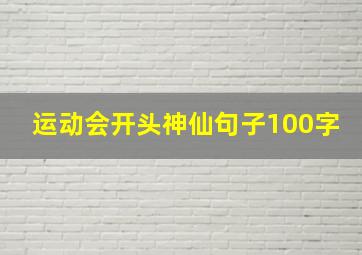 运动会开头神仙句子100字